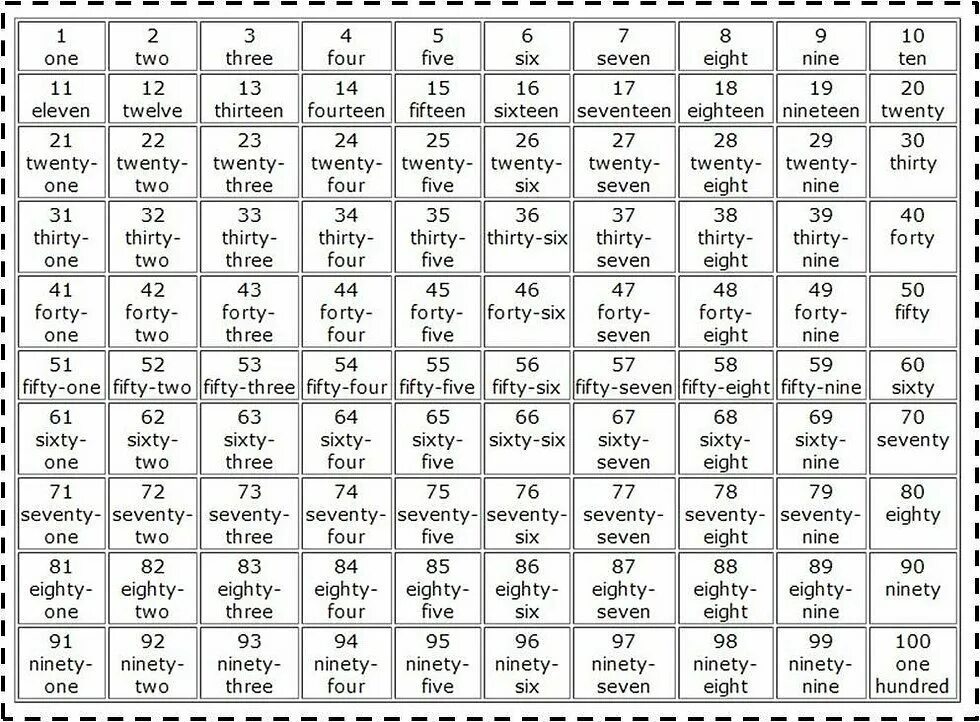 | 1 one | 2 two | 3 three | 4 four | 5 five | 6 six | 7 seven | 8 eight | 9 nine | 10 ten |
|---|---|---|---|---|---|---|---|---|---|
| 11 eleven | 12 twelve | 13 thirteen | 14 fourteen | 15 fifteen | 16 sixteen | 17 seventeen | 18 eighteen | 19 nineteen | 20 twenty |
| 21 twenty-one | 22 twenty-two | 23 twenty-three | 24 twenty-four | 25 twenty-five | 26 twenty-six | 27 twenty-seven | 28 twenty-eight | 29 twenty-nine | 30 thirty |
| 31 thirty-one | 32 thirty-two | 33 thirty-three | 34 thirty-four | 35 thirty-five | 36 thirty-six | 37 thirty-seven | 38 thirty-eight | 39 thirty-nine | 40 forty |
| 41 forty-one | 42 forty-two | 43 forty-three | 44 forty-four | 45 forty-five | 46 forty-six | 47 forty-seven | 48 forty-eight | 49 forty-nine | 50 fifty |
| 51 fifty-one | 52 fifty-two | 53 fifty-three | 54 fifty-four | 55 fifty-five | 56 fifty-six | 57 fifty-seven | 58 fifty-eight | 59 fifty-nine | 60 sixty |
| 61 sixty-one | 62 sixty-two | 63 sixty-three | 64 sixty-four | 65 sixty-five | 66 sixty-six | 67 sixty-seven | 68 sixty-eight | 69 sixty-nine | 70 seventy |
| 71 seventy-one | 72 seventy-two | 73 seventy-three | 74 seventy-four | 75 seventy-five | 76 seventy-six | 77 seventy-seven | 78 seventy-eight | 79 seventy-nine | 80 eighty |
| 81 eighty-one | 82 eighty-two | 83 eighty-three | 84 eighty-four | 85 eighty-five | 86 eighty-six | 87 eighty-seven | 88 eighty-eight | 89 eighty-nine | 90 ninety |
| 91 ninety-one | 92 ninety-two | 93 ninety-three | 94 ninety-four | 95 ninety-five | 96 ninety-six | 97 ninety-seven | 98 ninety-eight | 99 ninety-nine | 100 one hundred |